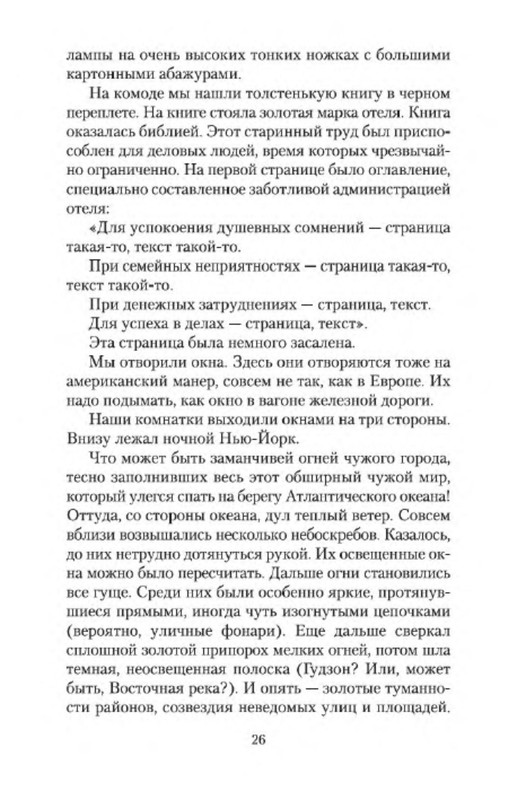 лампы на очень высоких тонких ножках с большими картонными абажурами.

На комоде мы нашли толстенькую книгу в черном переплете. На книге стояла золотая марка отеля. Книга оказалась библией. Этот старинный труд был приспособлен для деловых людей, время которых чрезвычайно ограниченно. На первой странице было оглавление, специально составленное заботливой администрацией отеля:

«Для успокоения душевных сомнений — страница такая-то, текст такой-то.

При семейных неприятностях — страница такая-то, текст такой-то.

При денежных затруднениях — страница, текст.

Для успеха в делах — страница, текст».

Эта страница была немного засалена.

Мы отворили окна. Здесь они отворяются тоже на американский манер, совсем не так, как в Европе. Их надо подымать, как окно в вагоне железной дороги.

Наши комнатки выходили окнами на три стороны. Внизу лежал ночной Нью-Йорк.

Что может быть заманчивей огней чужого города, тесно заполнивших весь этот обширный чужой мир, который улегся спать на берегу Атлантического океана! Оттуда, со стороны океана, дул теплый ветер. Совсем вблизи возвышались несколько небоскребов. Казалось, до них нетрудно дотянуться рукой. Их освещенные окна можно было пересчитать. Дальше огни становились все гуще. Среди них были особенно яркие, протянувшиеся прямыми, иногда чуть изогнутыми цепочками (вероятно, уличные фонари). Еще дальше сверкал сплошной золотой припорох мелких огней, потом шла темная, неосвещенная полоска (Гудзон? Или, может быть, Восточная река?). И опять — золотые туманности районов, созвездия неведомых улиц и площадей.

26